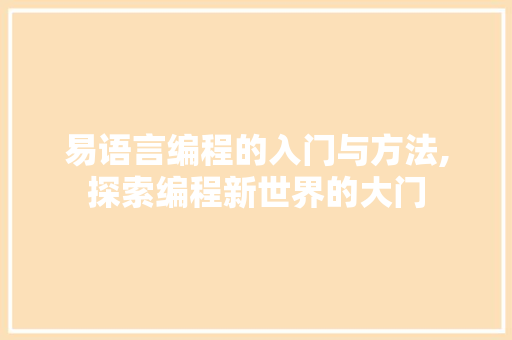 易语言编程的入门与方法,探索编程新世界的大门